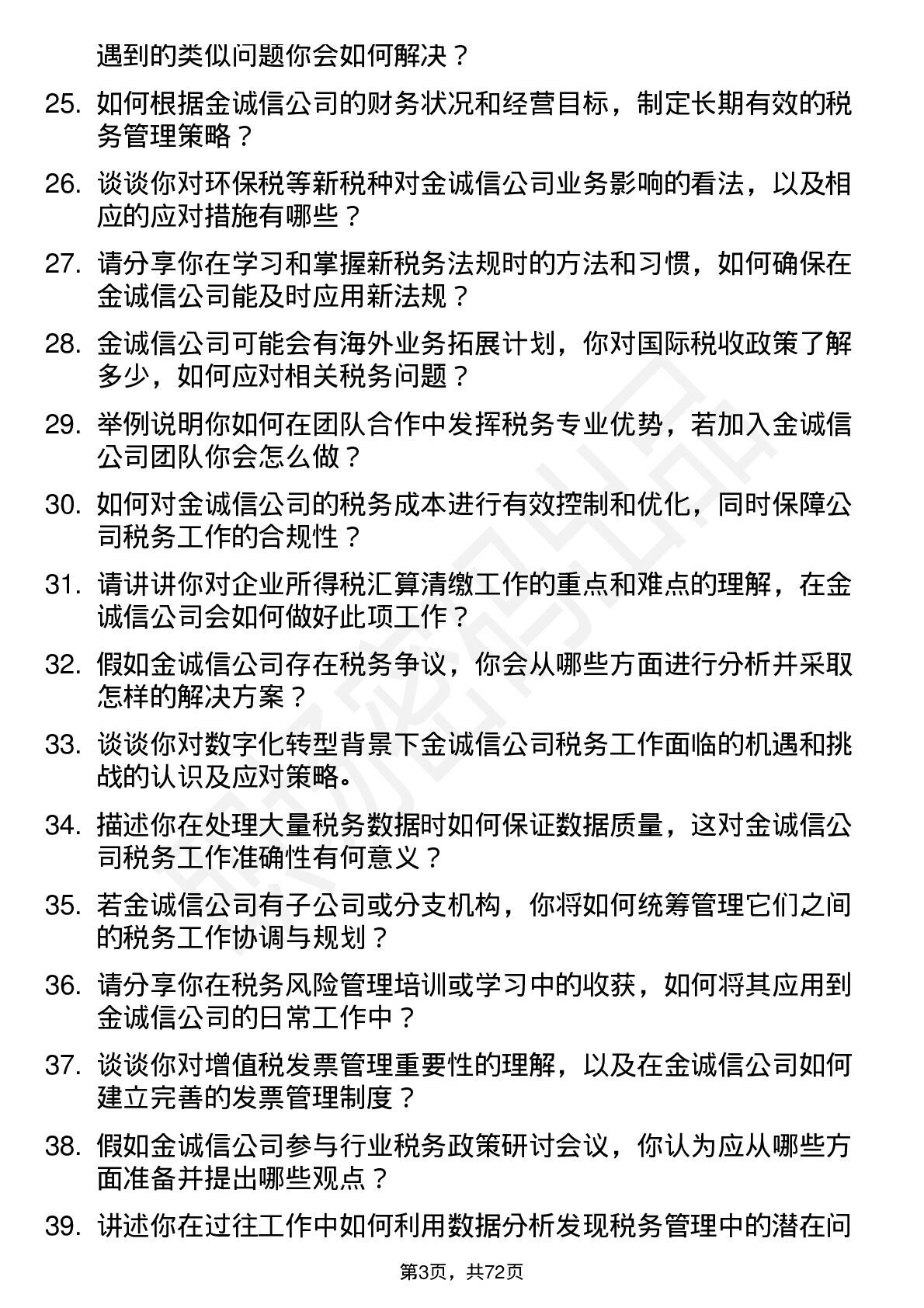 遇到的类似问题你会如何解决？

25. 如何根据金诚信公司的财务状况和经营目标，制定长期有效的税务管理策略？

26. 谈谈你对环保税等新税种对金诚信公司业务影响的看法，以及相应的应对措施有哪些？

27. 请分享你在学习和掌握新税务法规时的方法和习惯，如何确保在金诚信公司能及时应用新法规？

28. 金诚信公司可能会有海外业务拓展计划，你对国际税收政策了解多少，如何应对相关税务问题？

29. 举例说明你如何在团队合作中发挥税务专业优势，若加入金诚信公司团队你会怎么做？

30. 如何对金诚信公司的税务成本进行有效控制和优化，同时保障公司税务工作的合规性？

31. 请讲讲你对企业所得税汇算清缴工作的重点和难点的理解，在金诚信公司会如何做好此项工作？

32. 假如金诚信公司存在税务争议，你会从哪些方面进行分析并采取怎样的解决方案？

33. 谈谈你对数字化转型背景下金诚信公司税务工作面临的机遇和挑战的认识及应对策略。

34. 描述你在处理大量税务数据时如何保证数据质量，这对金诚信公司税务工作准确性有何意义？

35. 若金诚信公司有子公司或分支机构，你将如何统筹管理它们之间的税务工作协调与规划？

36. 请分享你在税务风险管理培训或学习中的收获，如何将其应用到金诚信公司的日常工作中？

37. 谈谈你对增值税发票管理重要性的理解，以及在金诚信公司如何建立完善的发票管理制度？

38. 假如金诚信公司参与行业税务政策研讨会议，你认为应从哪些方面准备并提出哪些观点？

39. 讲述你在过往工作中如何利用数据分析发现税务管理中的潜在问

第3页，共72页